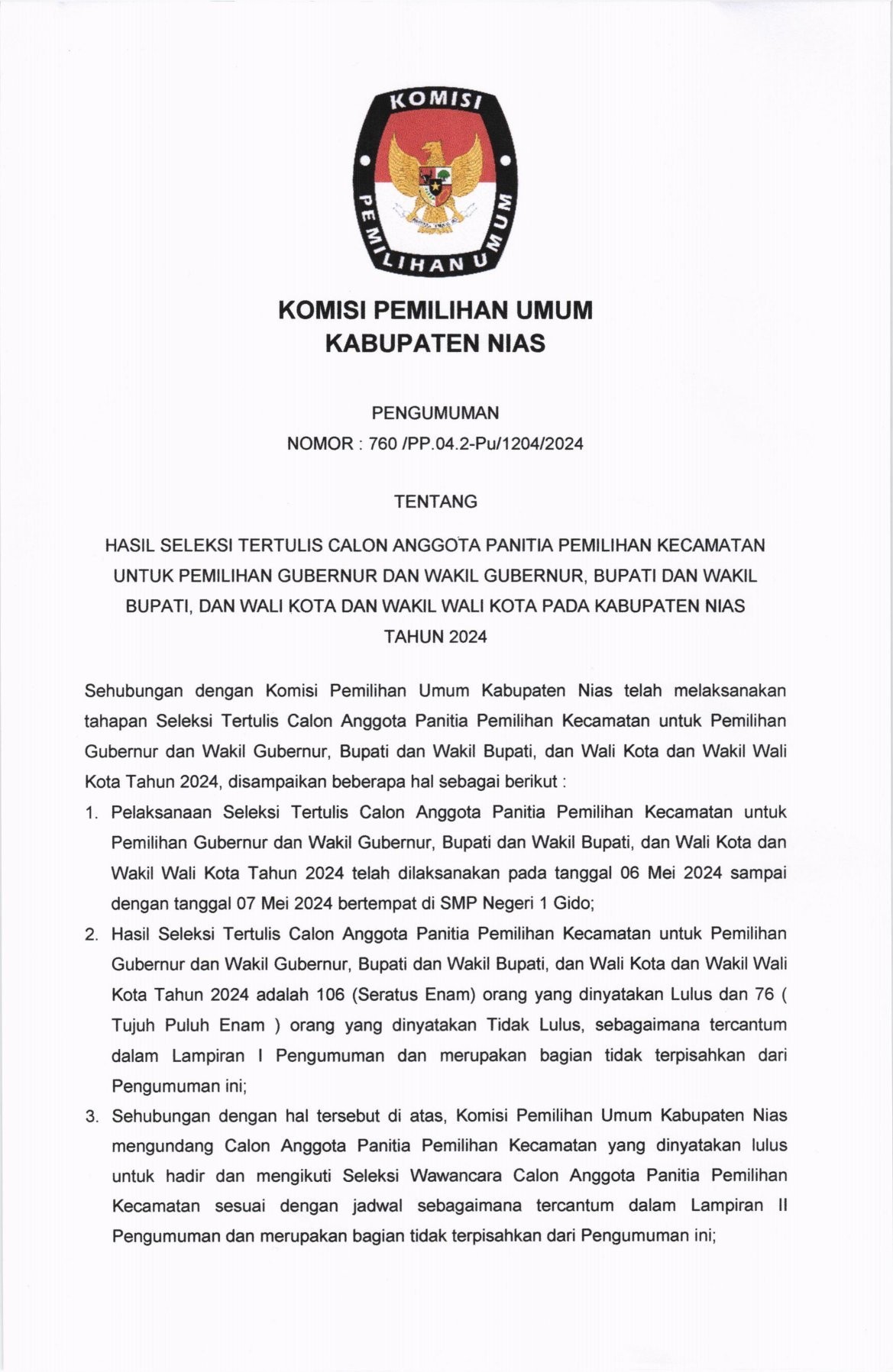 KOMISI PEMILIHAN UMUM

KOMISI PEMILIHAN UMUM
KABUPATEN NIAS

PENGUMUMAN
NOMOR : 760 /PP.04.2-Pu/1204/2024

TENTANG

HASIL SELEKSI TERTULIS CALON ANGGOTA PANITIA PEMILIHAN KECAMATAN UNTUK PEMILIHAN GUBERNUR DAN WAKIL GUBERNUR, BUPATI DAN WAKIL BUPATI, DAN WALI KOTA DAN WAKIL WALI KOTA PADA KABUPATEN NIAS TAHUN 2024

Sehubungan dengan Komisi Pemilihan Umum Kabupaten Nias telah melaksanakan tahapan Seleksi Tertulis Calon Anggota Panitia Pemilihan Kecamatan untuk Pemilihan Gubernur dan Wakil Gubernur, Bupati dan Wakil Bupati, dan Wali Kota dan Wakil Wali Kota Tahun 2024, disampaikan beberapa hal sebagai berikut :

1. Pelaksanaan Seleksi Tertulis Calon Anggota Panitia Pemilihan Kecamatan untuk Pemilihan Gubernur dan Wakil Gubernur, Bupati dan Wakil Bupati, dan Wali Kota dan Wakil Wali Kota Tahun 2024 telah dilaksanakan pada tanggal 06 Mei 2024 sampai dengan tanggal 07 Mei 2024 bertempat di SMP Negeri 1 Gido;

2. Hasil Seleksi Tertulis Calon Anggota Panitia Pemilihan Kecamatan untuk Pemilihan Gubernur dan Wakil Gubernur, Bupati dan Wakil Bupati, dan Wali Kota dan Wakil Wali Kota Tahun 2024 adalah 106 (Seratus Enam) orang yang dinyatakan Lulus dan 76 ( Tujuh Puluh Enam ) orang yang dinyatakan Tidak Lulus, sebagaimana tercantum dalam Lampiran I Pengumuman dan merupakan bagian tidak terpisahkan dari Pengumuman ini;

3. Sehubungan dengan hal tersebut di atas, Komisi Pemilihan Umum Kabupaten Nias mengundang Calon Anggota Panitia Pemilihan Kecamatan yang dinyatakan lulus untuk hadir dan mengikuti Seleksi Wawancara Calon Anggota Panitia Pemilihan Kecamatan sesuai dengan jadwal sebagaimana tercantum dalam Lampiran II Pengumuman dan merupakan bagian tidak terpisahkan dari Pengumuman ini;